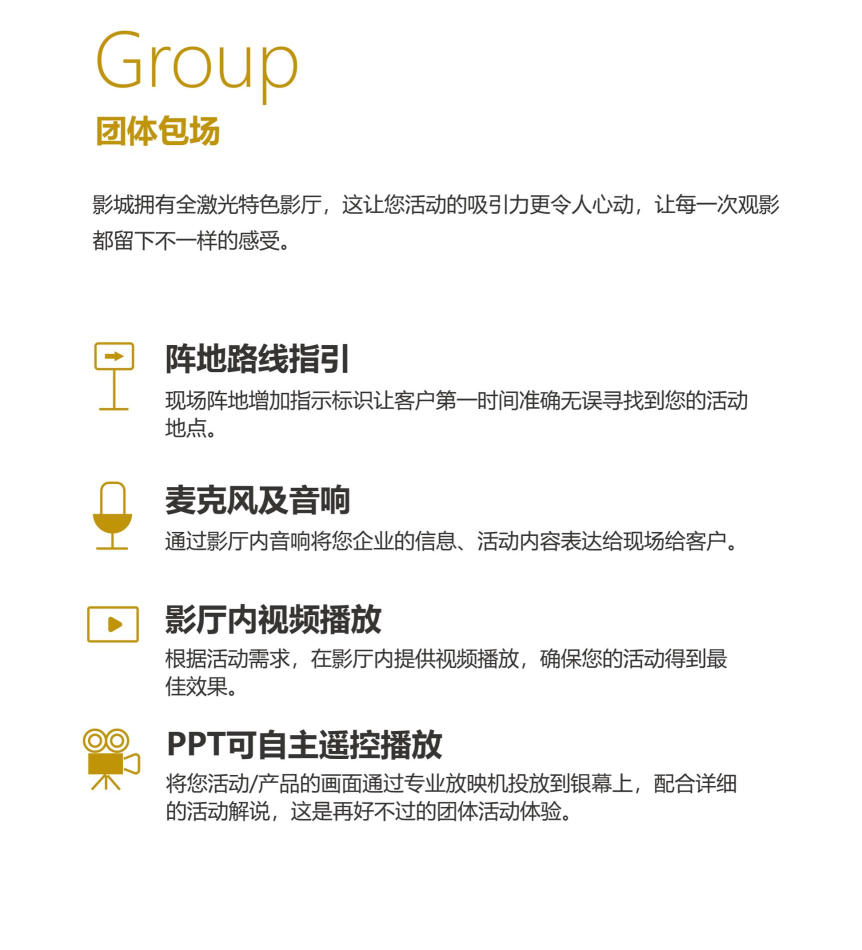 Group
团体包场

影城拥有全激光特色影厅，这让您活动的吸引力更令人心动，让每一次观影都留下不一样的感受。

阵地路线指引
现场阵地增加指示标识让客户第一时间准确无误寻找到您的活动地点。

麦克风及音响
通过影厅内音响将您企业的信息、活动内容表达给现场给客户。

影厅内视频播放
根据活动需求，在影厅内提供视频播放，确保您的活动得到最佳效果。

PPT可自主遥控播放
将您活动/产品的画面通过专业放映机投放到银幕上，配合详细的活动解说，这是再好不过的团体活动体验。